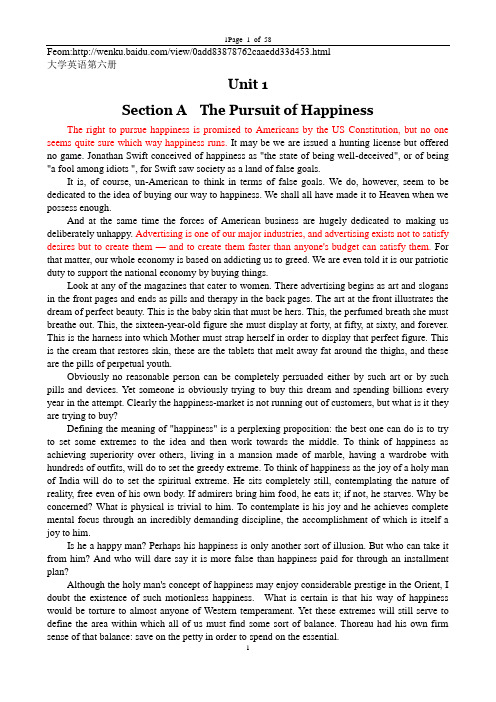 1Page 1 of 58

Feom:http://wenku.baidu.com/view/0add83878762caaedd33d453.html
大学英语第六册

Unit 1

Section A The Pursuit of Happiness

The right to pursue happiness is promised to Americans by the US Constitution, but no one seems quite sure which way happiness runs. It may be we are issued a hunting license but offered no game. Jonathan Swift conceived of happiness as "the state of being well-deceived", or of being "a fool among idiots ", for Swift saw society as a land of false goals.

It is, of course, un-American to think in terms of false goals. We do, however, seem to be dedicated to the idea of buying our way to happiness. We shall all have made it to Heaven when we possess enough.

And at the same time the forces of American business are hugely dedicated to making us deliberately unhappy. Advertising is one of our major industries, and advertising exists not to satisfy desires but to create them — and to create them faster than anyone's budget can satisfy them. For that matter, our whole economy is based on addicting us to greed. We are even told it is our patriotic duty to support the national economy by buying things.

Look at any of the magazines that cater to women. There advertising begins as art and slogans in the front pages and ends as pills and therapy in the back pages. The art at the front illustrates the dream of perfect beauty. This is the baby skin that must be hers. This, the perfumed breath she must breathe out. This, the sixteen-year-old figure she must display at forty, at fifty, at sixty, and forever. This is the harness into which Mother must strap herself in order to display that perfect figure. This is the cream that restores skin, these are the tablets that melt away fat around the thighs, and these are the pills of perpetual youth.

Obviously no reasonable person can be completely persuaded either by such art or by such pills and devices. Yet someone is obviously trying to buy this dream and spending billions every year in the attempt. Clearly the happiness-market is not running out of customers, but what is it they are trying to buy?

Defining the meaning of "happiness" is a perplexing proposition: the best one can do is to try to set some extremes to the idea and then work towards the middle. To think of happiness as achieving superiority over others, living in a mansion made of marble, having a wardrobe with hundreds of outfits, will do to set the greedy extreme. To think of happiness as the joy of a holy man of India will do to set the spiritual extreme. He sits completely still, contemplating the nature of reality, free even of his own body. If admirers bring him food, he eats it; if not, he starves. Why be concerned? What is physical is trivial to him. To contemplate is his joy and he achieves complete mental focus through an incredibly demanding discipline, the accomplishment of which is itself a joy to him.

Is he a happy man? Perhaps his happiness is only another sort of illusion. But who can take it from him? And who will dare say it is more false than happiness paid for through an installment plan?

Although the holy man's concept of happiness may enjoy considerable prestige in the Orient, I doubt the existence of such motionless happiness. What is certain is that his way of happiness would be torture to almost anyone of Western temperament. Yet these extremes will still serve to define the area within which all of us must find some sort of balance. Thoreau had his own firm sense of that balance: save on the petty in order to spend on the essential.

1